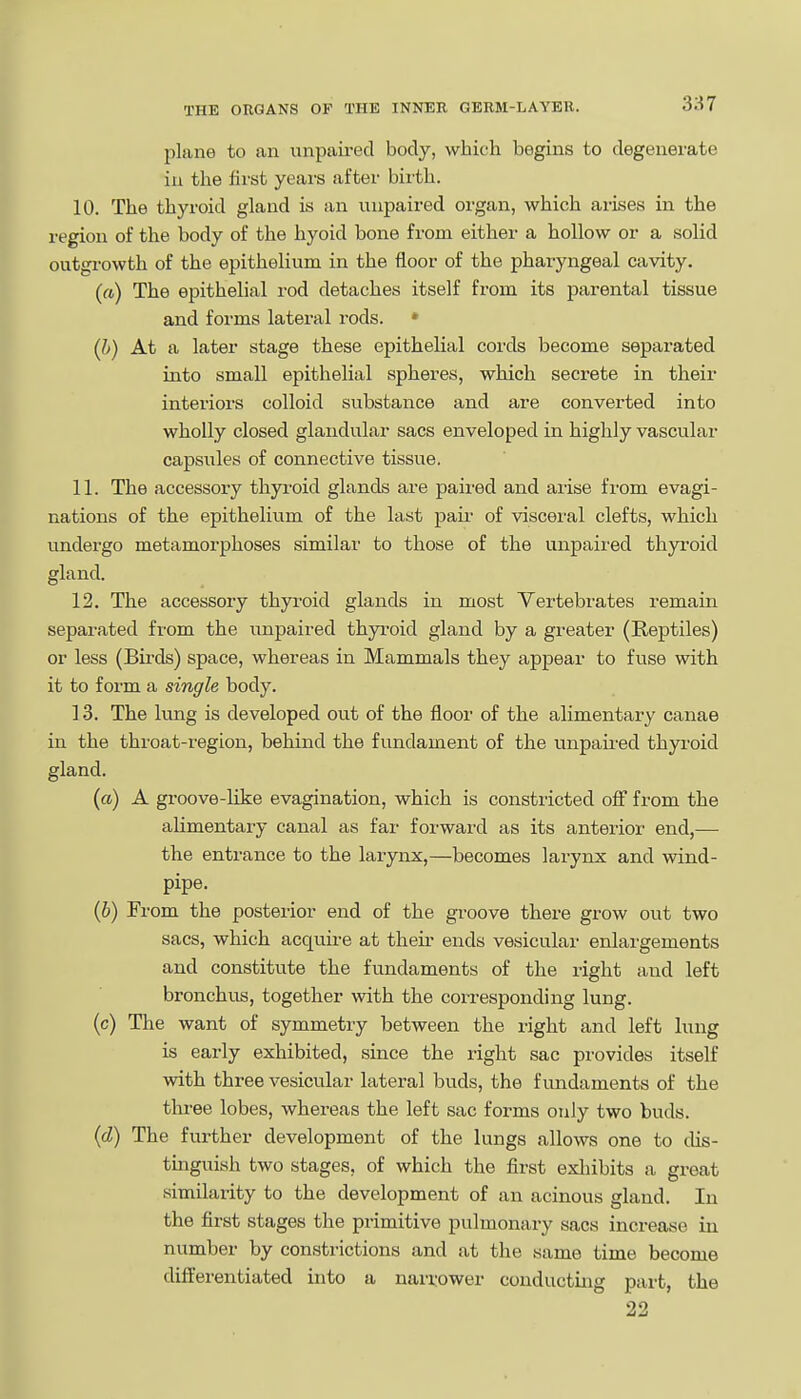 THE ORGANS OF THE INNER GERM-LAYER. 337

plane to an unpaired body, which begins to degenerate in the first years after birth.

10. The thyroid gland is an unpaired organ, which arises in the region of the body of the hyoid bone from either a hollow or a solid outgrowth of the epithelium in the floor of the pharyngeal cavity.

(a) The epithelial rod detaches itself from its parental tissue and forms lateral rods.

(b) At a later stage these epithelial cords become separated into small epithelial spheres, which secrete in their interiors colloid substance and are converted into wholly closed glandular sacs enveloped in highly vascular capsules of connective tissue.

11. The accessory thyroid glands are paired and arise from evaginations of the epithelium of the last pair of visceral clefts, which undergo metamorphoses similar to those of the unpaired thyroid gland.

12. The accessory thyroid glands in most Vertebrates remain separated from the unpaired thyroid gland by a greater (Reptiles) or less (Birds) space, whereas in Mammals they appear to fuse with it to form a single body.

13. The lung is developed out of the floor of the alimentary canae in the throat-region, behind the fundament of the unpaired thyroid gland.

(a) A groove-like evagination, which is constricted off from the alimentary canal as far forward as its anterior end,—the entrance to the larynx,—becomes larynx and windpipe.

(b) From the posterior end of the groove there grow out two sacs, which acquire at their ends vesicular enlargements and constitute the fundaments of the right and left bronchus, together with the corresponding lung.

(c) The want of symmetry between the right and left lung is early exhibited, since the right sac provides itself with three vesicular lateral buds, the fundaments of the three lobes, whereas the left sac forms only two buds.

(d) The further development of the lungs allows one to distinguish two stages, of which the first exhibits a great similarity to the development of an acinous gland. In the first stages the primitive pulmonary sacs increase in number by constrictions and at the same time become differentiated into a narrower conducting part, the

22